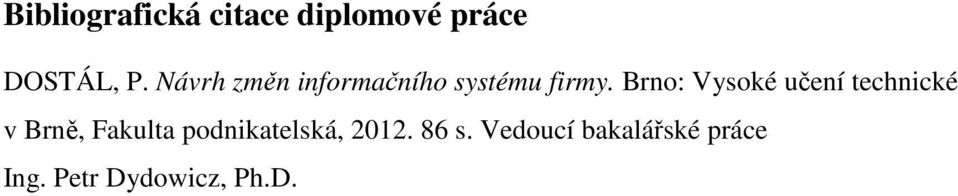 Bibliografická citace diplomové práce

DOSTÁL, P. Návrh změn informačního systému firmy. Brno: Vysoké učení technické v Brně, Fakulta podnikatelská, 2012. 86 s. Vedoucí bakalářské práce Ing. Petr Dydowicz, Ph.D.